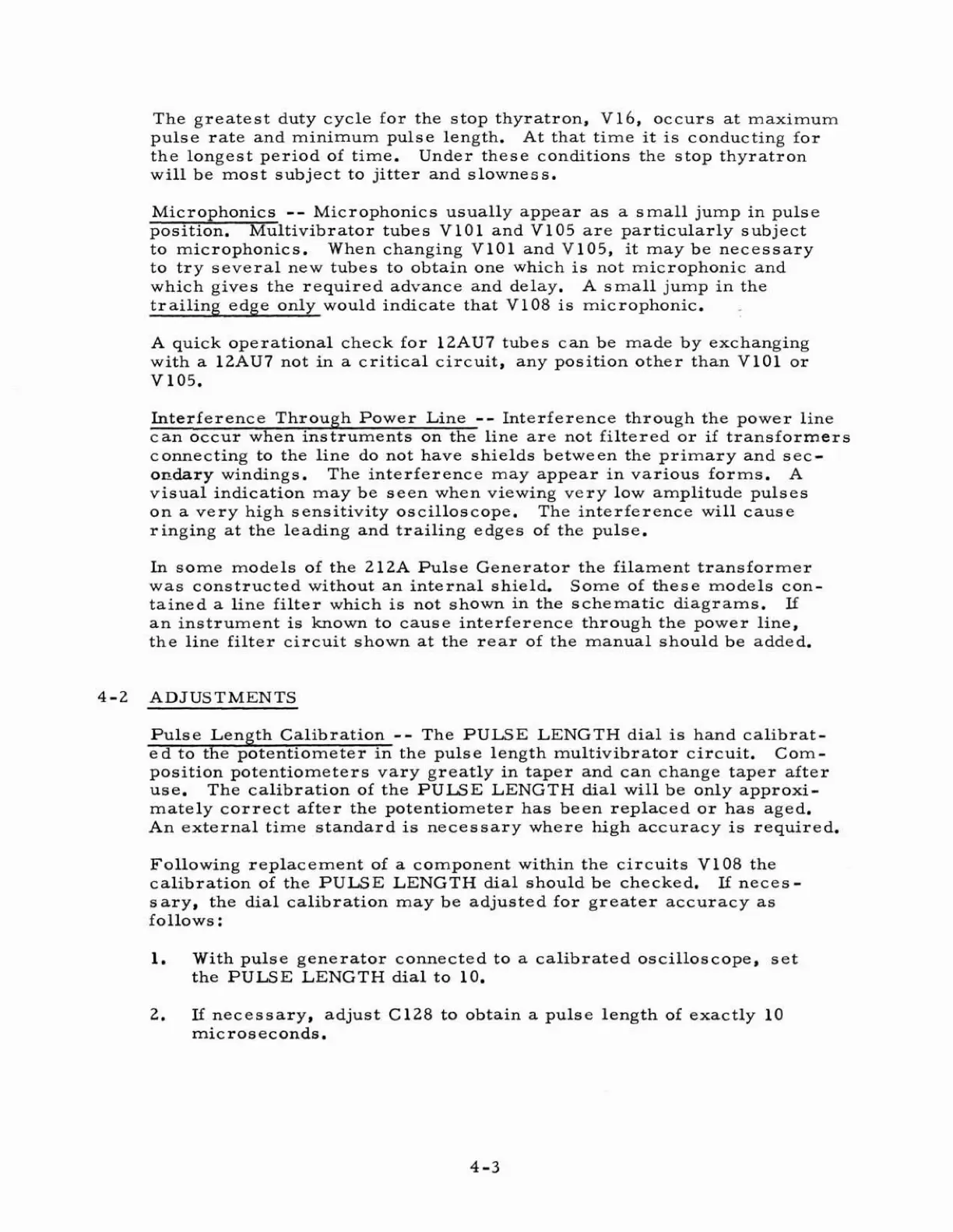 The greatest duty cycle for the stop thyratron, V16, occurs at maximum pulse rate and minimum pulse length. At that time it is conducting for the longest period of time. Under these conditions the stop thyratron will be most subject to jitter and slowness.

Microphonics -- Microphonics usually appear as a small jump in pulse position. Multivibrator tubes V101 and V105 are particularly subject to microphonics. When changing V101 and V105, it may be necessary to try several new tubes to obtain one which is not microphonic and which gives the required advance and delay. A small jump in the trailing edge only would indicate that V108 is microphonic.

A quick operational check for 12AU7 tubes can be made by exchanging with a 12AU7 not in a critical circuit, any position other than V101 or V105.

Interference Through Power Line -- Interference through the power line can occur when instruments on the line are not filtered or if transformers connecting to the line do not have shields between the primary and secondary windings. The interference may appear in various forms. A visual indication may be seen when viewing very low amplitude pulses on a very high sensitivity oscilloscope. The interference will cause ringing at the leading and trailing edges of the pulse.

In some models of the 212A Pulse Generator the filament transformer was constructed without an internal shield. Some of these models contained a line filter which is not shown in the schematic diagrams. If an instrument is known to cause interference through the power line, the line filter circuit shown at the rear of the manual should be added.

4-2 ADJUSTMENTS

Pulse Length Calibration -- The PULSE LENGTH dial is hand calibrated to the potentiometer in the pulse length multivibrator circuit. Composition potentiometers vary greatly in taper and can change taper after use. The calibration of the PULSE LENGTH dial will be only approximately correct after the potentiometer has been replaced or has aged. An external time standard is necessary where high accuracy is required.

Following replacement of a component within the circuits V108 the calibration of the PULSE LENGTH dial should be checked. If necessary, the dial calibration may be adjusted for greater accuracy as follows:

1. With pulse generator connected to a calibrated oscilloscope, set the PULSE LENGTH dial to 10.

2. If necessary, adjust C128 to obtain a pulse length of exactly 10 microseconds.

4-3